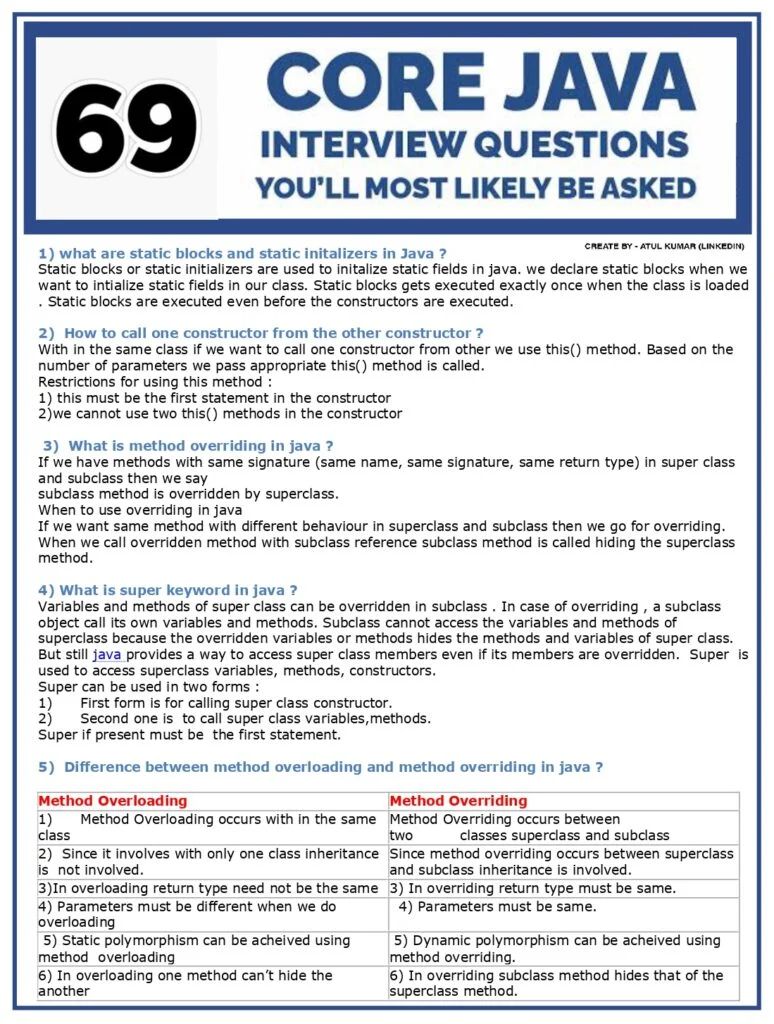 69

CORE JAVA
INTERVIEW QUESTIONS
YOU'LL MOST LIKELY BE ASKED

CREATE BY - ATUL KUMAR (LINKEDIN)

1) what are static blocks and static initalizers in Java ?
Static blocks or static initializers are used to initalize static fields in java. we declare static blocks when we want to intialize static fields in our class. Static blocks gets executed exactly once when the class is loaded . Static blocks are executed even before the constructors are executed.

2) How to call one constructor from the other constructor ?
With in the same class if we want to call one constructor from other we use this() method. Based on the number of parameters we pass appropriate this() method is called.
Restrictions for using this method :
1) this must be the first statement in the constructor
2)we cannot use two this() methods in the constructor

3) What is method overriding in java ?
If we have methods with same signature (same name, same signature, same return type) in super class and subclass then we say
subclass method is overridden by superclass.
When to use overriding in java
If we want same method with different behaviour in superclass and subclass then we go for overriding.
When we call overridden method with subclass reference subclass method is called hiding the superclass method.

4) What is super keyword in java ?
Variables and methods of super class can be overridden in subclass . In case of overriding , a subclass object call its own variables and methods. Subclass cannot access the variables and methods of superclass because the overridden variables or methods hides the methods and variables of super class.
But still java provides a way to access super class members even if its members are overridden. Super is used to access superclass variables, methods, constructors.
Super can be used in two forms :
1) First form is for calling super class constructor.
2) Second one is to call super class variables,methods.
Super if present must be the first statement.

5) Difference between method overloading and method overriding in java ?

| Method Overloading | Method Overriding |
|---|---|
| 1) Method Overloading occurs with in the same class | Method Overriding occurs between two classes superclass and subclass |
| 2) Since it involves with only one class inheritance is not involved. | Since method overriding occurs between superclass and subclass inheritance is involved. |
| 3)In overloading return type need not be the same | 3) In overriding return type must be same. |
| 4) Parameters must be different when we do overloading | 4) Parameters must be same. |
| 5) Static polymorphism can be acheived using method overloading | 5) Dynamic polymorphism can be acheived using method overriding. |
| 6) In overloading one method can't hide the another | 6) In overriding subclass method hides that of the superclass method. |